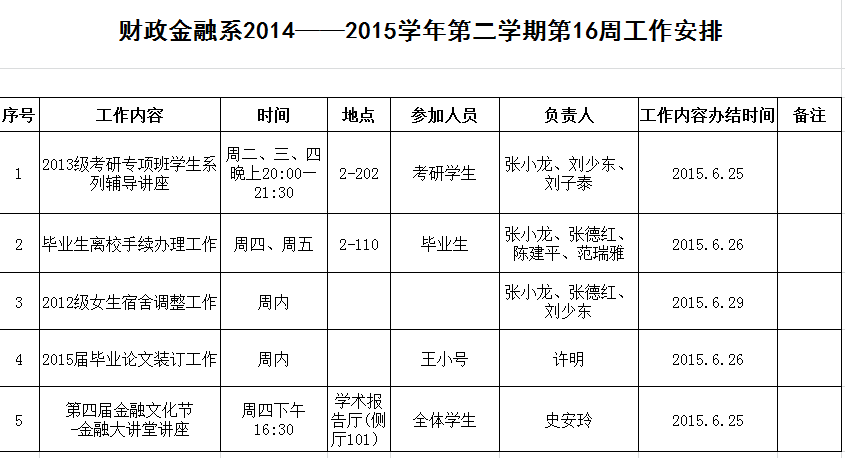 财政金融系2014——2015学年第二学期第16周工作安排

| 序号 | 工作内容 | 时间 | 地点 | 参加人员 | 负责人 | 工作内容办结时间 | 备注 |
|---|---|---|---|---|---|---|---|
| 1 | 2013级考研专项班学生系列辅导讲座 | 周二、三、四晚上20:00—21:30 | 2-202 | 考研学生 | 张小龙、刘少东、刘子泰 | 2015.6.25 | |
| 2 | 毕业生离校手续办理工作 | 周四、周五 | 2-110 | 毕业生 | 张小龙、张德红、陈建平、范瑞雅 | 2015.6.26 | |
| 3 | 2012级女生宿舍调整工作 | 周内 | | | 张小龙、张德红、刘少东 | 2015.6.29 | |
| 4 | 2015届毕业论文装订工作 | 周内 | | 王小号 | 许明 | 2015.6.26 | |
| 5 | 第四届金融文化节-金融大讲堂讲座 | 周四下午16:30 | 学术报告厅(侧厅101) | 全体学生 | 史安玲 | 2015.6.25 | |